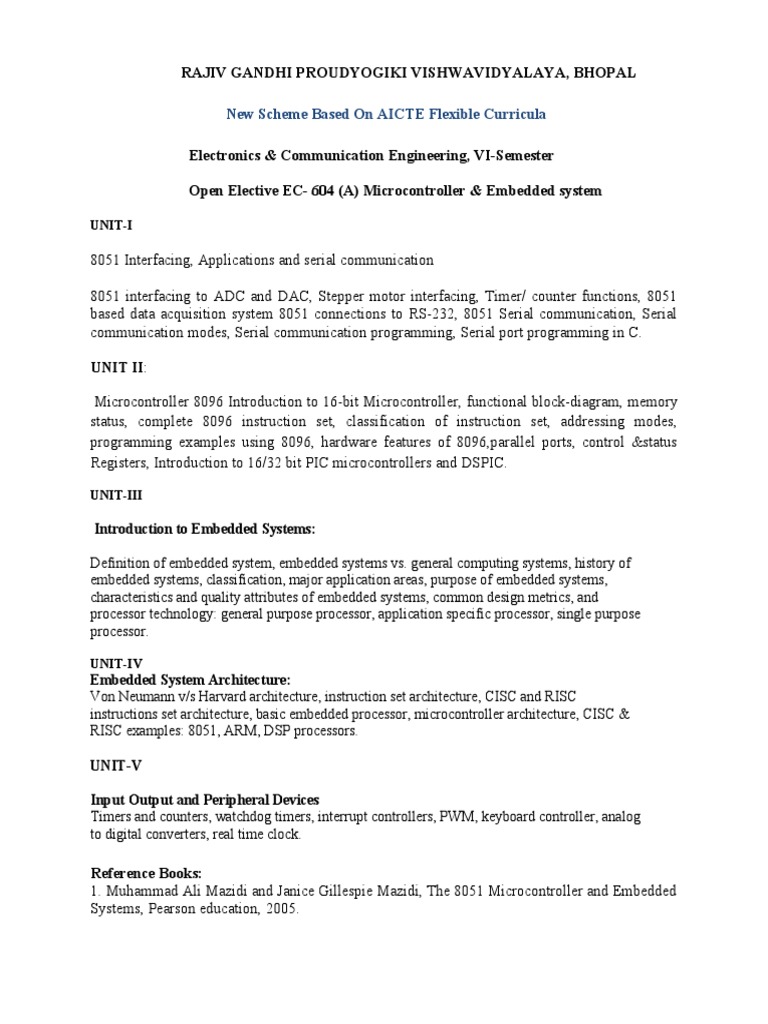 RAJIV GANDHI PROUDYOGIKI VISHWAVIDYALAYA, BHOPAL

New Scheme Based On AICTE Flexible Curricula

Electronics & Communication Engineering, VI-Semester

Open Elective EC- 604 (A) Microcontroller & Embedded system

UNIT-I

8051 Interfacing, Applications and serial communication

8051 interfacing to ADC and DAC, Stepper motor interfacing, Timer/ counter functions, 8051 based data acquisition system 8051 connections to RS-232, 8051 Serial communication, Serial communication modes, Serial communication programming, Serial port programming in C.

UNIT II:

Microcontroller 8096 Introduction to 16-bit Microcontroller, functional block-diagram, memory status, complete 8096 instruction set, classification of instruction set, addressing modes, programming examples using 8096, hardware features of 8096,parallel ports, control &status Registers, Introduction to 16/32 bit PIC microcontrollers and DSPIC.

UNIT-III

Introduction to Embedded Systems:

Definition of embedded system, embedded systems vs. general computing systems, history of embedded systems, classification, major application areas, purpose of embedded systems, characteristics and quality attributes of embedded systems, common design metrics, and processor technology: general purpose processor, application specific processor, single purpose processor.

UNIT-IV
Embedded System Architecture:
Von Neumann v/s Harvard architecture, instruction set architecture, CISC and RISC instructions set architecture, basic embedded processor, microcontroller architecture, CISC & RISC examples: 8051, ARM, DSP processors.

UNIT-V

Input Output and Peripheral Devices
Timers and counters, watchdog timers, interrupt controllers, PWM, keyboard controller, analog to digital converters, real time clock.

Reference Books:
1. Muhammad Ali Mazidi and Janice Gillespie Mazidi, The 8051 Microcontroller and Embedded Systems, Pearson education, 2005.